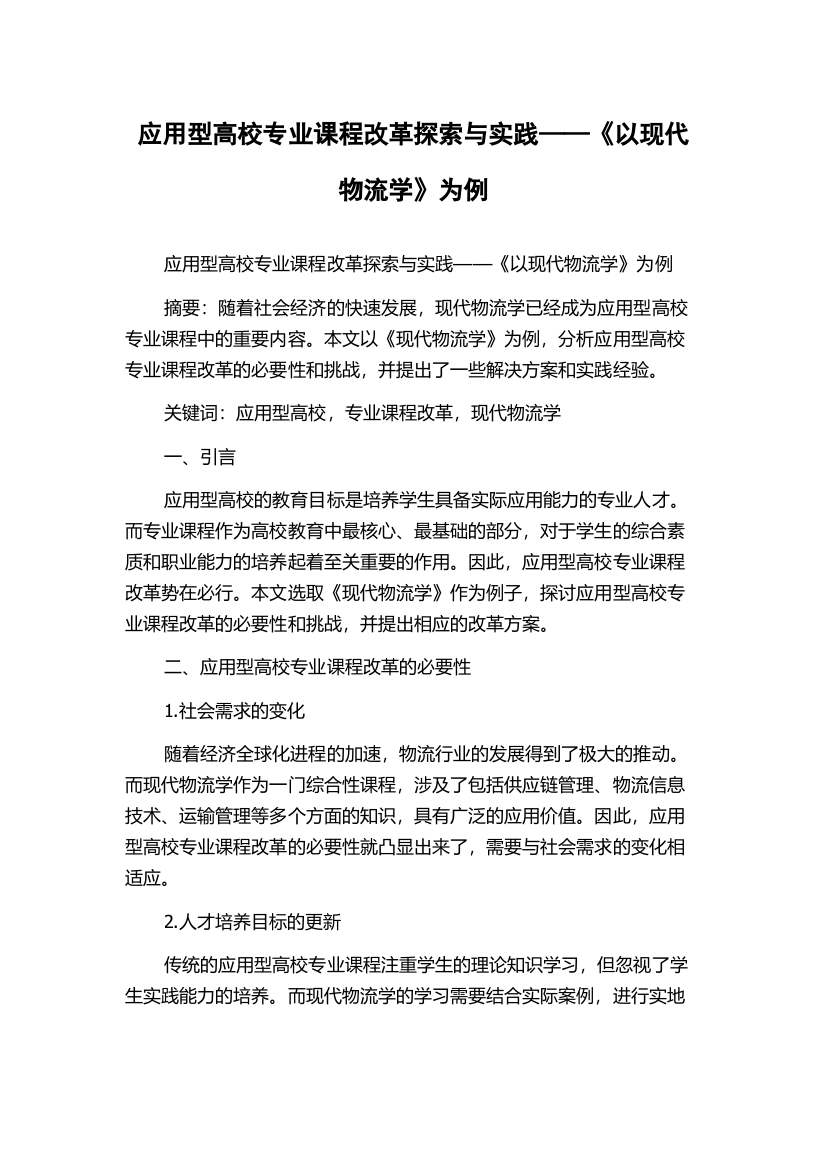 应用型高校专业课程改革探索与实践——《以现代物流学》为例

应用型高校专业课程改革探索与实践——《以现代物流学》为例

摘要：随着社会经济的快速发展，现代物流学已经成为应用型高校专业课程中的重要内容。本文以《现代物流学》为例，分析应用型高校专业课程改革的必要性和挑战，并提出了一些解决方案和实践经验。

关键词：应用型高校，专业课程改革，现代物流学

一、引言

应用型高校的教育目标是培养学生具备实际应用能力的专业人才。而专业课程作为高校教育中最核心、最基础的部分，对于学生的综合素质和职业能力的培养起着至关重要的作用。因此，应用型高校专业课程改革势在必行。本文选取《现代物流学》作为例子，探讨应用型高校专业课程改革的必要性和挑战，并提出相应的改革方案。

二、应用型高校专业课程改革的必要性

1.社会需求的变化

随着经济全球化进程的加速，物流行业的发展得到了极大的推动。而现代物流学作为一门综合性课程，涉及了包括供应链管理、物流信息技术、运输管理等多个方面的知识，具有广泛的应用价值。因此，应用型高校专业课程改革的必要性就凸显出来了，需要与社会需求的变化相适应。

2.人才培养目标的更新

传统的应用型高校专业课程注重学生的理论知识学习，但忽视了学生实践能力的培养。而现代物流学的学习需要结合实际案例，进行实地